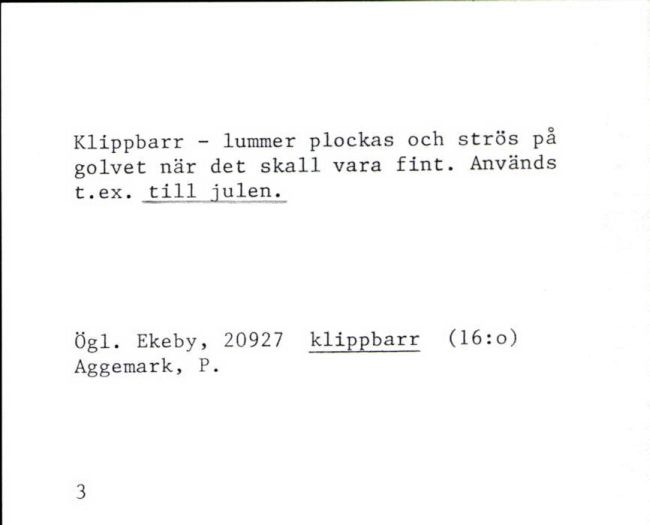 Klippbarr - lummer plockas och strös på golvet när det skall vara fint. Används t.ex. till julen.

Ögl. Ekeby, 20927 klippbarr (16:o)
Aggemark, P.

3